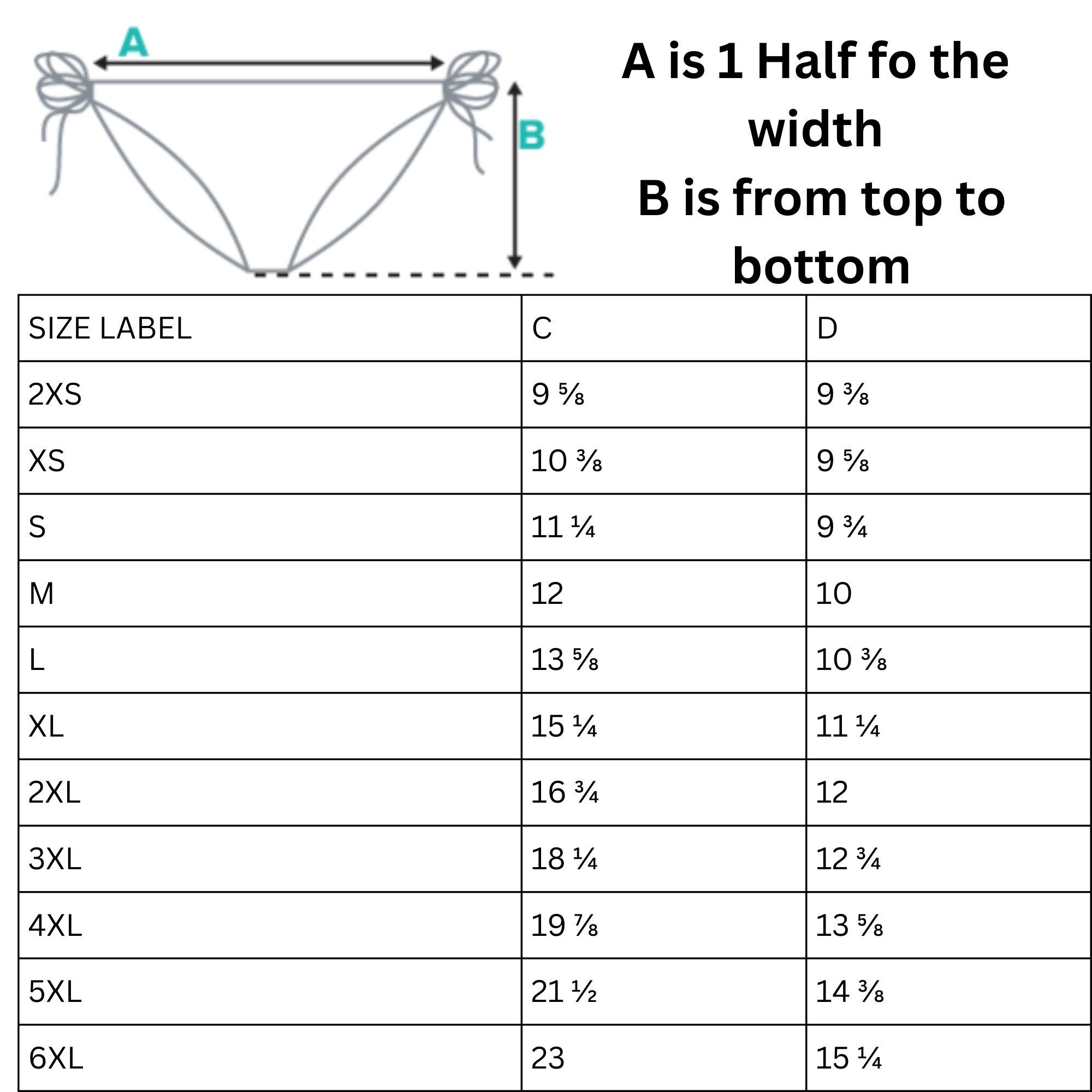 A

B

A is 1 Half fo the width
B is from top to bottom

| SIZE LABEL | C | D |
|---|---|---|
| 2XS | 9 ⅝ | 9 ⅜ |
| XS | 10 ⅜ | 9 ⅝ |
| S | 11 ¼ | 9 ¾ |
| M | 12 | 10 |
| L | 13 ⅝ | 10 ⅜ |
| XL | 15 ¼ | 11 ¼ |
| 2XL | 16 ¾ | 12 |
| 3XL | 18 ¼ | 12 ¾ |
| 4XL | 19 ⅞ | 13 ⅝ |
| 5XL | 21 ½ | 14 ⅜ |
| 6XL | 23 | 15 ¼ |